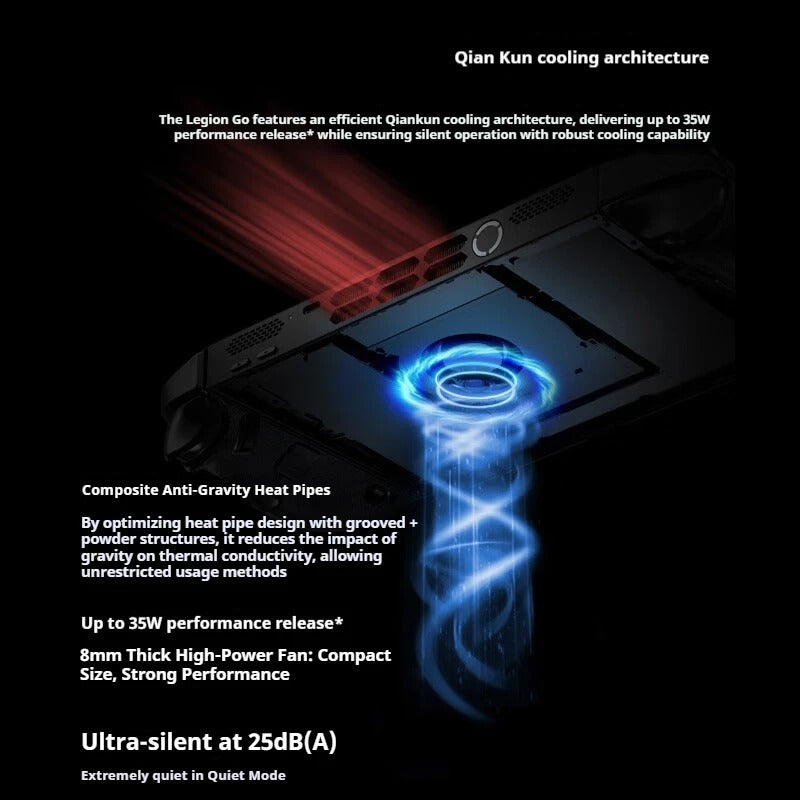 Qian Kun cooling architecture

The Legion Go features an efficient Qiankun cooling architecture, delivering up to 35W performance release* while ensuring silent operation with robust cooling capability

Composite Anti-Gravity Heat Pipes

By optimizing heat pipe design with grooved + powder structures, it reduces the impact of gravity on thermal conductivity, allowing unrestricted usage methods

Up to 35W performance release*

8mm Thick High-Power Fan: Compact Size, Strong Performance

Ultra-silent at 25dB(A)

Extremely quiet in Quiet Mode